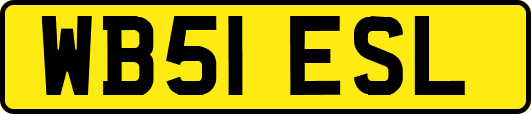 WB51 ESL